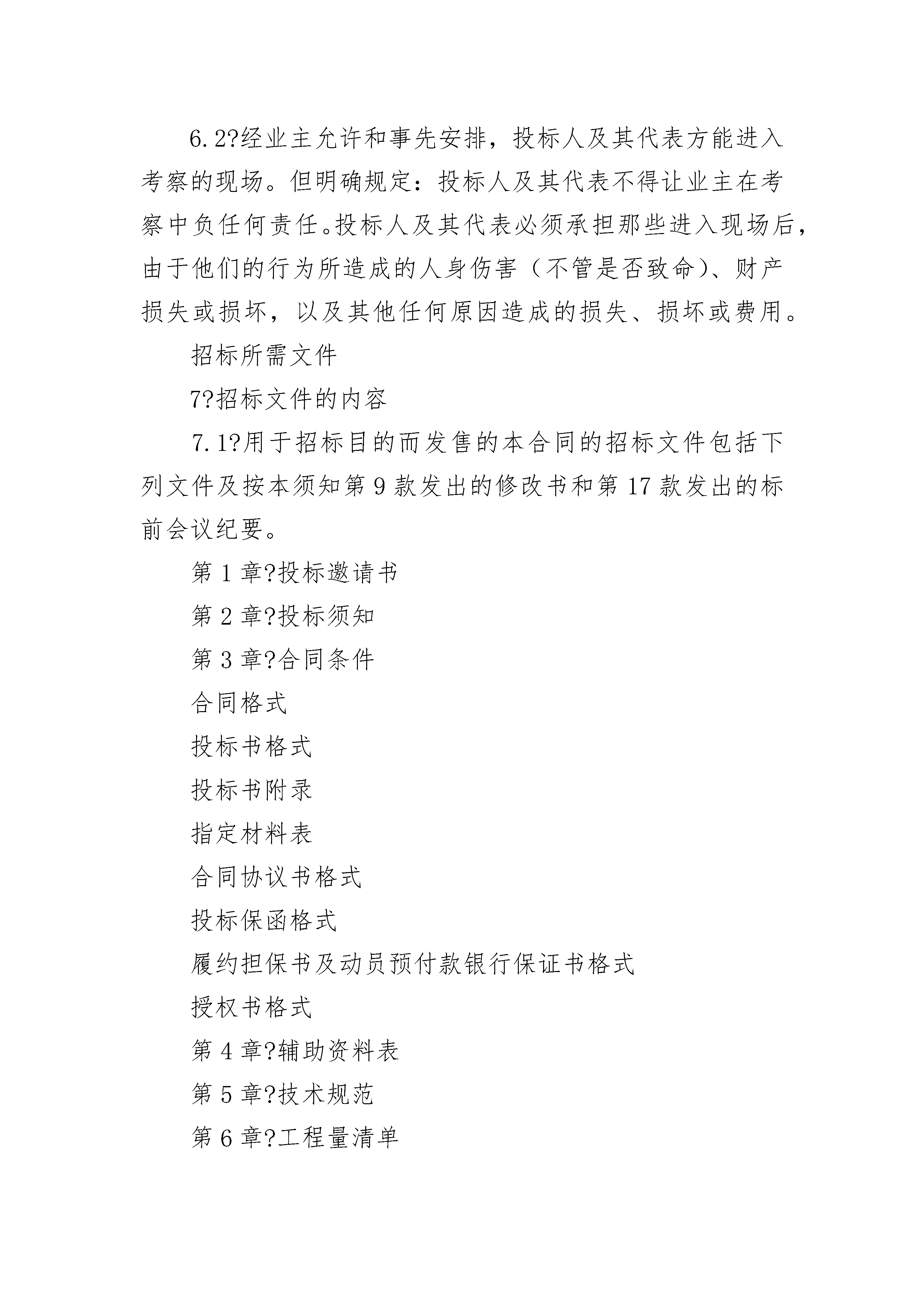 6.2?经业主允许和事先安排，投标人及其代表方能进入考察的现场。但明确规定：投标人及其代表不得让业主在考察中负任何责任。投标人及其代表必须承担那些进入现场后，由于他们的行为所造成的人身伤害（不管是否致命)、财产损失或损坏，以及其他任何原因造成的损失、损坏或费用。

招标所需文件

7?招标文件的内容

7.1?用于招标目的而发售的本合同的招标文件包括下列文件及按本须知第9款发出的修改书和第17款发出的标前会议纪要。

第1章?投标邀请书

第2章?投标须知

第3章?合同条件

合同格式

投标书格式

投标书附录

指定材料表

合同协议书格式

投标保函格式

履约担保书及动员预付款银行保证书格式

授权书格式

第4章?辅助资料表

第5章?技术规范

第6章?工程量清单